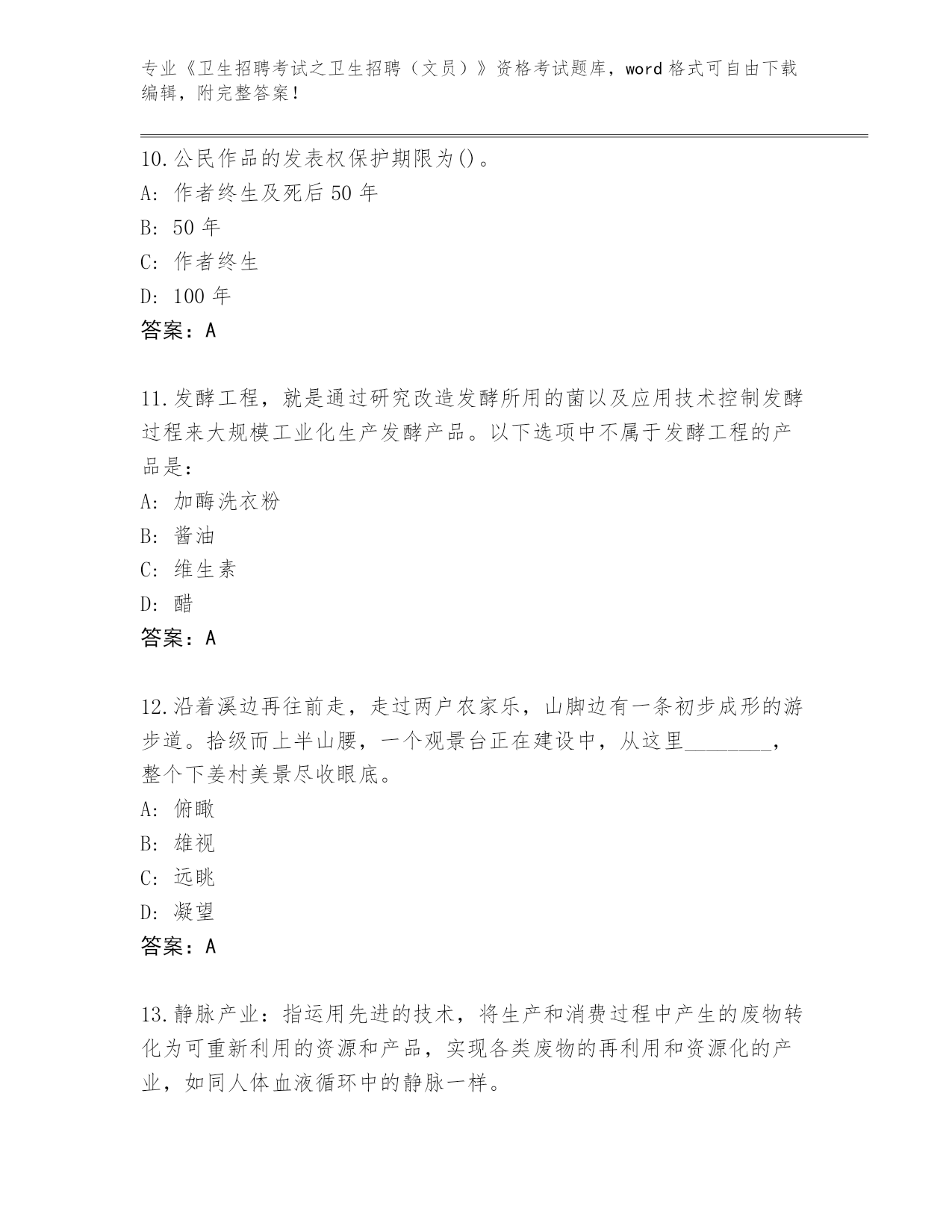 专业《卫生招聘考试之卫生招聘（文员）》资格考试题库，word 格式可自由下载编辑，附完整答案！

10.公民作品的发表权保护期限为()。
A: 作者终生及死后 50 年
B: 50 年
C: 作者终生
D: 100 年
答案：A

11.发酵工程，就是通过研究改造发酵所用的菌以及应用技术控制发酵过程来大规模工业化生产发酵产品。以下选项中不属于发酵工程的产品是：
A: 加酶洗衣粉
B: 酱油
C: 维生素
D: 醋
答案：A

12.沿着溪边再往前走，走过两户农家乐，山脚边有一条初步成形的游步道。拾级而上半山腰，一个观景台正在建设中，从这里________，整个下姜村美景尽收眼底。
A: 俯瞰
B: 雄视
C: 远眺
D: 凝望
答案：A

13.静脉产业：指运用先进的技术，将生产和消费过程中产生的废物转化为可重新利用的资源和产品，实现各类废物的再利用和资源化的产业，如同人体血液循环中的静脉一样。